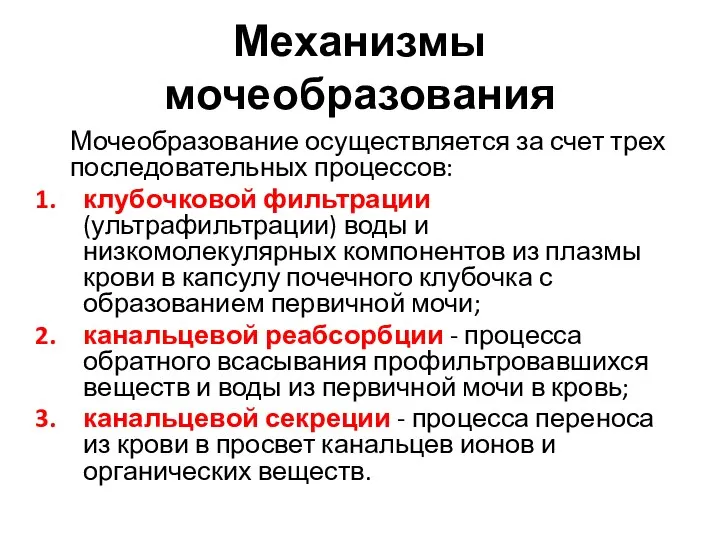 Механизмы мочеобразования

Мочеобразование осуществляется за счет трех последовательных процессов:

1. клубочковой фильтрации (ультрафильтрации) воды и низкомолекулярных компонентов из плазмы крови в капсулу почечного клубочка с образованием первичной мочи;
2. канальцевой реабсорбции - процесса обратного всасывания профильтровавшихся веществ и воды из первичной мочи в кровь;
3. канальцевой секреции - процесса переноса из крови в просвет канальцев ионов и органических веществ.